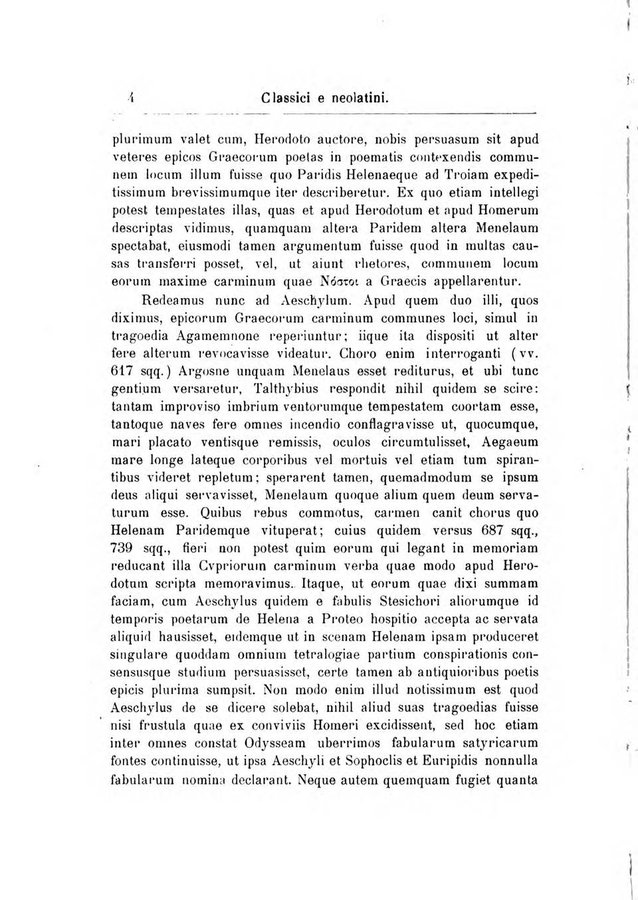 4 Classici e neolatini.

plurimum valet cum, Herodoto auctore, nobis persuasum sit apud veteres epicos Graecorum poetas in poematis contexendis communem locum illum fuisse quo Paridis Helenaeque ad Troiam expeditissimum brevissimumque iter describeretur. Ex quo etiam intellegi potest tempestates illas, quas et apud Herodotum et apud Homerum descriptas vidimus, quamquam altera Paridem altera Menelaum spectabat, eiusmodi tamen argumentum fuisse quod in multas causas transferri posset, vel, ut aiunt rhetores, communem locum eorum maxime carminum quae Νόστοι a Graecis appellarentur.

Redeamus nunc ad Aeschylum. Apud quem duo illi, quos diximus, epicorum Graecorum carminum communes loci, simul in tragoedia Agamemnone reperiuntur; iique ita dispositi ut alter fere alterum revocavisse videatur. Choro enim interroganti (vv. 617 sqq.) Argosne unquam Menelaus esset rediturus, et ubi tunc gentium versaretur, Talthybius respondit nihil quidem se scire: tantam improviso imbrium ventorumque tempestatem coortam esse, tantoque naves fere omnes incendio conflagravisse ut, quocumque, mari placato ventisque remissis, oculos circumtulisset, Aegaeum mare longe lateque corporibus vel mortuis vel etiam tum spirantibus videret repletum; sperarent tamen, quemadmodum se ipsum deus aliqui servavisset, Menelaum quoque alium quem deum servaturum esse. Quibus rebus commotus, carmen canit chorus quo Helenam Paridemque vituperat; cuius quidem versus 687 sqq., 739 sqq., fieri non potest quim eorum qui legant in memoriam reducant illa Cypriorum carminum verba quae modo apud Herodotum scripta memoravimus. Itaque, ut eorum quae dixi summam faciam, cum Aeschylus quidem e fabulis Stesichori aliorumque id temporis poetarum de Helena a Proteo hospitio accepta ac servata aliquid hausisset, eidemque ut in scenam Helenam ipsam produceret singulare quoddam omnium tetralogiae partium conspirationis consensusque studium persuasisset, certe tamen ab antiquioribus poetis epicis plurima sumpsit. Non modo enim illud notissimum est quod Aeschylus de se dicere solebat, nihil aliud suas tragoedias fuisse nisi frustula quae ex conviviis Homeri excidissent, sed hoc etiam inter omnes constat Odysseam uberrimos fabularum satyricarum fontes continuisse, ut ipsa Aeschyli et Sophoclis et Euripidis nonnulla fabularum nomina declarant. Neque autem quemquam fugiet quanta